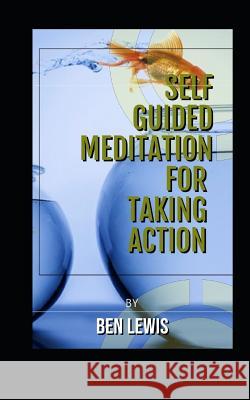 SELF GUIDED MEDITATION FOR TAKING ACTION

BY

BEN LEWIS

Kraina Książek